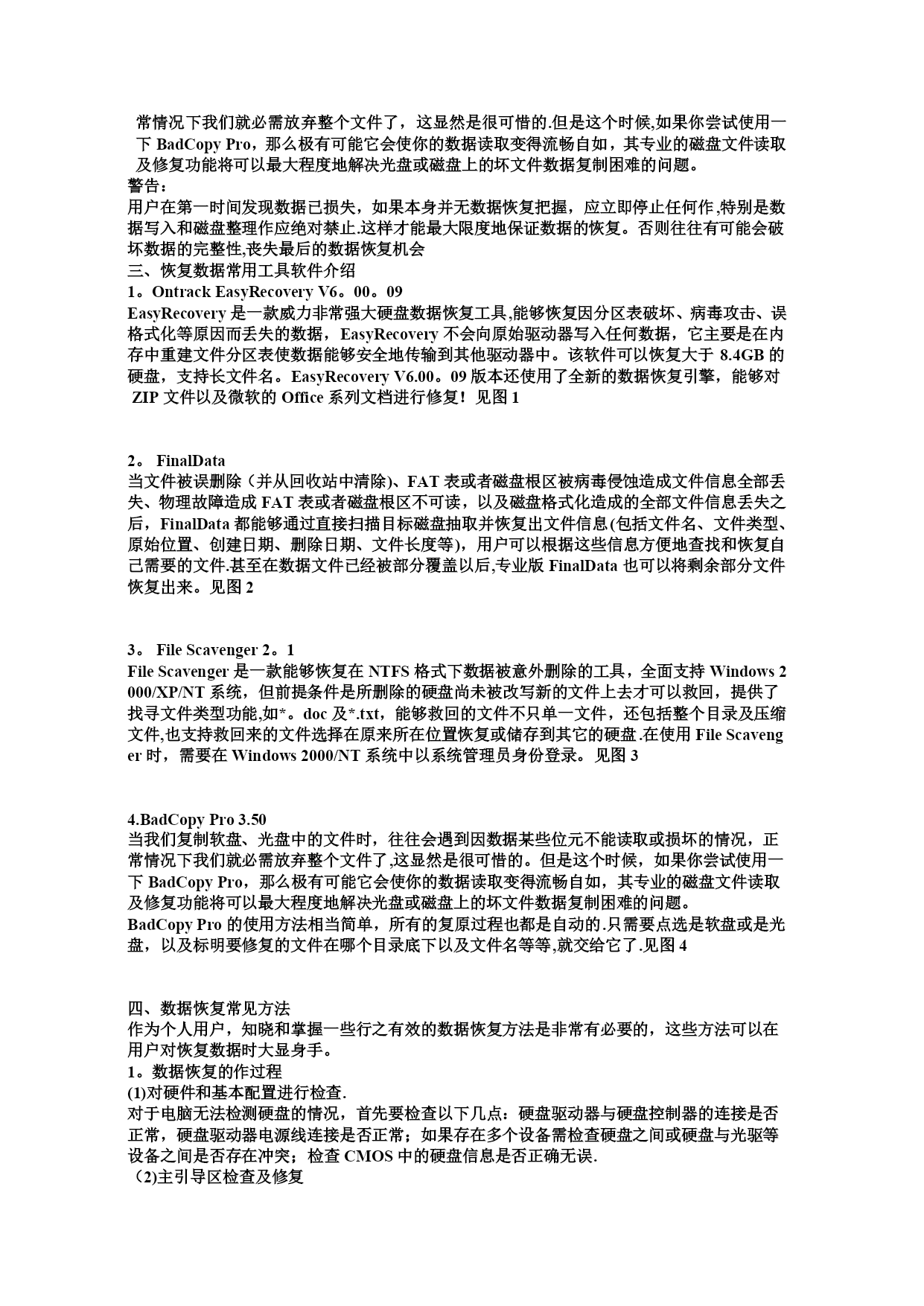 常情况下我们就必需放弃整个文件了，这显然是很可惜的.但是这个时候,如果你尝试使用一下 BadCopy Pro，那么极有可能它会使你的数据读取变得流畅自如，其专业的磁盘文件读取及修复功能将可以最大程度地解决光盘或磁盘上的坏文件数据复制困难的问题。
警告：
用户在第一时间发现数据已损失，如果本身并无数据恢复把握，应立即停止任何作,特别是数据写入和磁盘整理作应绝对禁止.这样才能最大限度地保证数据的恢复。否则往往有可能会破坏数据的完整性,丧失最后的数据恢复机会
三、恢复数据常用工具软件介绍
1。Ontrack EasyRecovery V6。00。09
EasyRecovery 是一款威力非常强大硬盘数据恢复工具,能够恢复因分区表破坏、病毒攻击、误格式化等原因而丢失的数据，EasyRecovery 不会向原始驱动器写入任何数据，它主要是在内存中重建文件分区表使数据能够安全地传输到其他驱动器中。该软件可以恢复大于 8.4GB 的硬盘，支持长文件名。EasyRecovery V6.00。09 版本还使用了全新的数据恢复引擎，能够对 ZIP 文件以及微软的 Office 系列文档进行修复！见图 1

2。 FinalData
当文件被误删除（并从回收站中清除)、FAT 表或者磁盘根区被病毒侵蚀造成文件信息全部丢失、物理故障造成 FAT 表或者磁盘根区不可读，以及磁盘格式化造成的全部文件信息丢失之后，FinalData 都能够通过直接扫描目标磁盘抽取并恢复出文件信息(包括文件名、文件类型、原始位置、创建日期、删除日期、文件长度等)，用户可以根据这些信息方便地查找和恢复自己需要的文件.甚至在数据文件已经被部分覆盖以后,专业版 FinalData 也可以将剩余部分文件恢复出来。见图 2

3。 File Scavenger 2。1
File Scavenger 是一款能够恢复在 NTFS 格式下数据被意外删除的工具，全面支持 Windows 2000/XP/NT 系统，但前提条件是所删除的硬盘尚未被改写新的文件上去才可以救回，提供了找寻文件类型功能,如*。doc 及*.txt，能够救回的文件不只单一文件，还包括整个目录及压缩文件,也支持救回来的文件选择在原来所在位置恢复或储存到其它的硬盘.在使用 File Scavenger 时，需要在 Windows 2000/NT 系统中以系统管理员身份登录。见图 3

4.BadCopy Pro 3.50
当我们复制软盘、光盘中的文件时，往往会遇到因数据某些位元不能读取或损坏的情况，正常情况下我们就必需放弃整个文件了,这显然是很可惜的。但是这个时候，如果你尝试使用一下 BadCopy Pro，那么极有可能它会使你的数据读取变得流畅自如，其专业的磁盘文件读取及修复功能将可以最大程度地解决光盘或磁盘上的坏文件数据复制困难的问题。
BadCopy Pro 的使用方法相当简单，所有的复原过程也都是自动的.只需要点选是软盘或是光盘，以及标明要修复的文件在哪个目录底下以及文件名等等,就交给它了.见图 4

四、数据恢复常见方法
作为个人用户，知晓和掌握一些行之有效的数据恢复方法是非常有必要的，这些方法可以在用户对恢复数据时大显身手。
1。数据恢复的作过程
(1)对硬件和基本配置进行检查.
对于电脑无法检测硬盘的情况，首先要检查以下几点：硬盘驱动器与硬盘控制器的连接是否正常，硬盘驱动器电源线连接是否正常；如果存在多个设备需检查硬盘之间或硬盘与光驱等设备之间是否存在冲突；检查 CMOS 中的硬盘信息是否正确无误.
（2)主引导区检查及修复